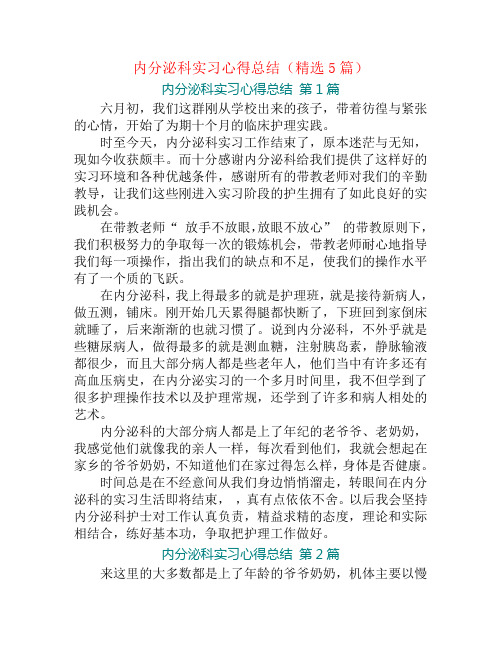 内分泌科实习心得总结（精选 5 篇）

内分泌科实习心得总结 第 1 篇

六月初，我们这群刚从学校出来的孩子，带着彷徨与紧张的心情，开始了为期十个月的临床护理实践。

时至今天，内分泌科实习工作结束了，原本迷茫与无知，现如今收获颇丰。而十分感谢内分泌科给我们提供了这样好的实习环境和各种优越条件，感谢所有的带教老师对我们的辛勤教导，让我们这些刚进入实习阶段的护生拥有了如此良好的实践机会。

在带教老师“ 放手不放眼，放眼不放心” 的带教原则下，我们积极努力的争取每一次的锻炼机会，带教老师耐心地指导我们每一项操作，指出我们的缺点和不足，使我们的操作水平有了一个质的飞跃。

在内分泌科，我上得最多的就是护理班，就是接待新病人，做五测，铺床。刚开始几天累得腿都快断了，下班回到家倒床就睡了，后来渐渐的也就习惯了。说到内分泌科，不外乎就是些糖尿病人，做得最多的就是测血糖，注射胰岛素，静脉输液都很少，而且大部分病人都是些老年人，他们当中有许多还有高血压病史，在内分泌实习的一个多月时间里，我不但学到了很多护理操作技术以及护理常规，还学到了许多和病人相处的艺术。

内分泌科的大部分病人都是上了年纪的老爷爷、老奶奶，我感觉他们就像我的亲人一样，每次看到他们，我就会想起在家乡的爷爷奶奶，不知道他们在家过得怎么样，身体是否健康。

时间总是在不经意间从我们身边悄悄溜走，转眼间在内分泌科的实习生活即将结束， ，真有点依依不舍。以后我会坚持内分泌科护士对工作认真负责，精益求精的态度，理论和实际相结合，练好基本功，争取把护理工作做好。

内分泌科实习心得总结 第 2 篇

来这里的大多数都是上了年龄的爷爷奶奶，机体主要以慢